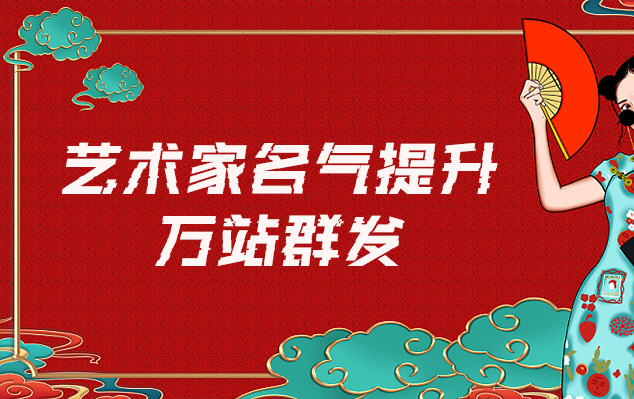 艺术家名气提升
万站群发